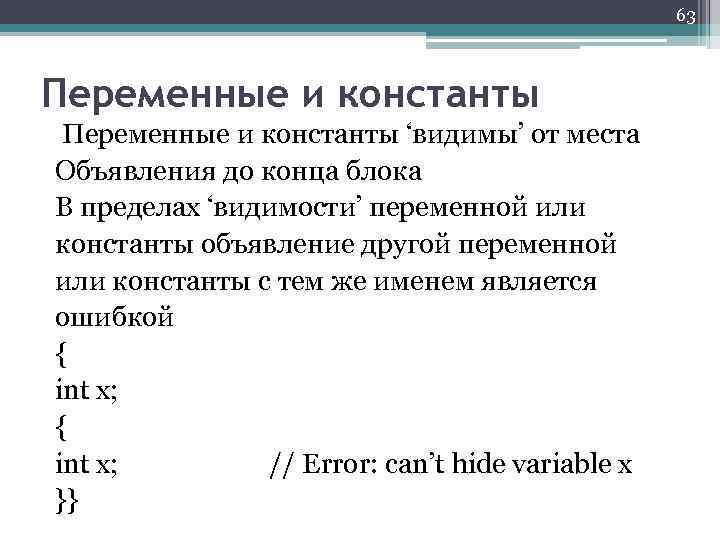 63

Переменные и константы

Переменные и константы ‘видимы’ от места Объявления до конца блока
В пределах ‘видимости’ переменной или константы объявление другой переменной или константы с тем же именем является ошибкой
{
int x;
{
int x; // Error: can’t hide variable x
}}